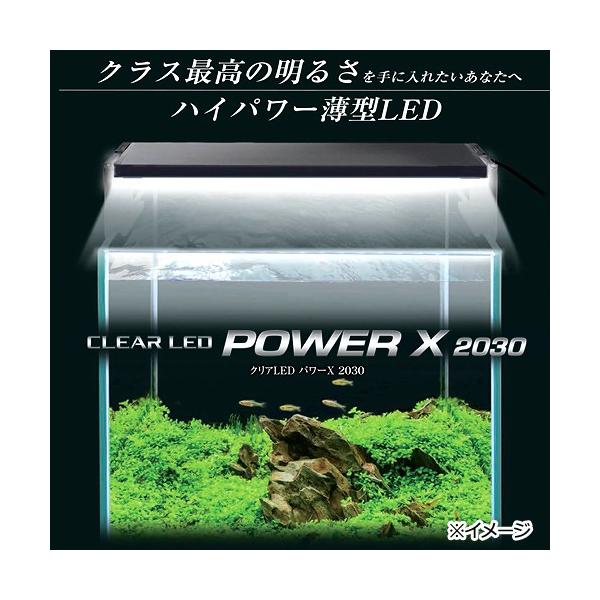 クラス最高の明るさを手に入れたいあなたへ
ハイパワー薄型LED

CLEAR LED POWER X 2030
クリアLED パワーX 2030

※イメージ